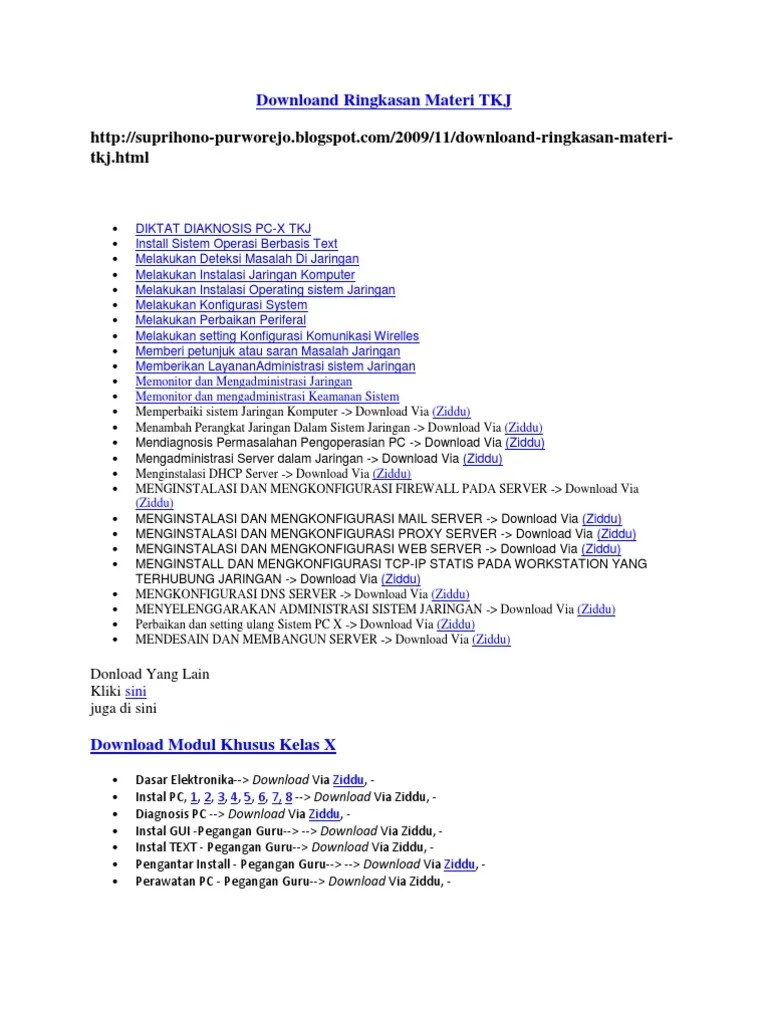 Downloand Ringkasan Materi TKJ

http://suprihono-purworejo.blogspot.com/2009/11/downloand-ringkasan-materi-tkj.html

- DIKTAT DIAKNOSIS PC-X TKJ
- Install Sistem Operasi Berbasis Text
- Melakukan Deteksi Masalah Di Jaringan
- Melakukan Instalasi Jaringan Komputer
- Melakukan Instalasi Operating sistem Jaringan
- Melakukan Konfigurasi System
- Melakukan Perbaikan Periferal
- Melakukan setting Konfigurasi Komunikasi Wirelles
- Memberi petunjuk atau saran Masalah Jaringan
- Memberikan LayananAdministrasi sistem Jaringan
- Memonitor dan Mengadministrasi Jaringan
- Memonitor dan mengadministrasi Keamanan Sistem
- Memperbaiki sistem Jaringan Komputer -> Download Via (Ziddu)
- Menambah Perangkat Jaringan Dalam Sistem Jaringan -> Download Via (Ziddu)
- Mendiagnosis Permasalahan Pengoperasian PC -> Download Via (Ziddu)
- Mengadministrasi Server dalam Jaringan -> Download Via (Ziddu)
- Menginstalasi DHCP Server -> Download Via (Ziddu)
- MENGINSTALASI DAN MENGKONFIGURASI FIREWALL PADA SERVER -> Download Via (Ziddu)
- MENGINSTALASI DAN MENGKONFIGURASI MAIL SERVER -> Download Via (Ziddu)
- MENGINSTALASI DAN MENGKONFIGURASI PROXY SERVER -> Download Via (Ziddu)
- MENGINSTALASI DAN MENGKONFIGURASI WEB SERVER -> Download Via (Ziddu)
- MENGINSTALL DAN MENGKONFIGURASI TCP-IP STATIS PADA WORKSTATION YANG TERHUBUNG JARINGAN -> Download Via (Ziddu)
- MENGKONFIGURASI DNS SERVER -> Download Via (Ziddu)
- MENYELENGGARAKAN ADMINISTRASI SISTEM JARINGAN -> Download Via (Ziddu)
- Perbaikan dan setting ulang Sistem PC X -> Download Via (Ziddu)
- MENDESAIN DAN MEMBANGUN SERVER -> Download Via (Ziddu)

Donload Yang Lain
Kliki sini
juga di sini

Download Modul Khusus Kelas X

- Dasar Elektronika--> Download Via Ziddu, -
- Instal PC, 1, 2, 3, 4, 5, 6, 7, 8 --> Download Via Ziddu, -
- Diagnosis PC --> Download Via Ziddu, -
- Instal GUI -Pegangan Guru--> --> Download Via Ziddu, -
- Instal TEXT - Pegangan Guru--> Download Via Ziddu, -
- Pengantar Install - Pegangan Guru--> --> Download Via Ziddu, -
- Perawatan PC - Pegangan Guru--> Download Via Ziddu, -